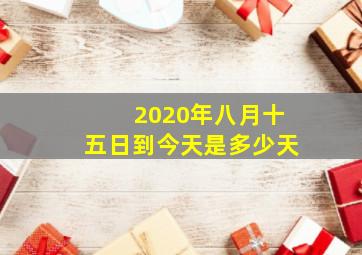 2020年八月十五日到今天是多少天